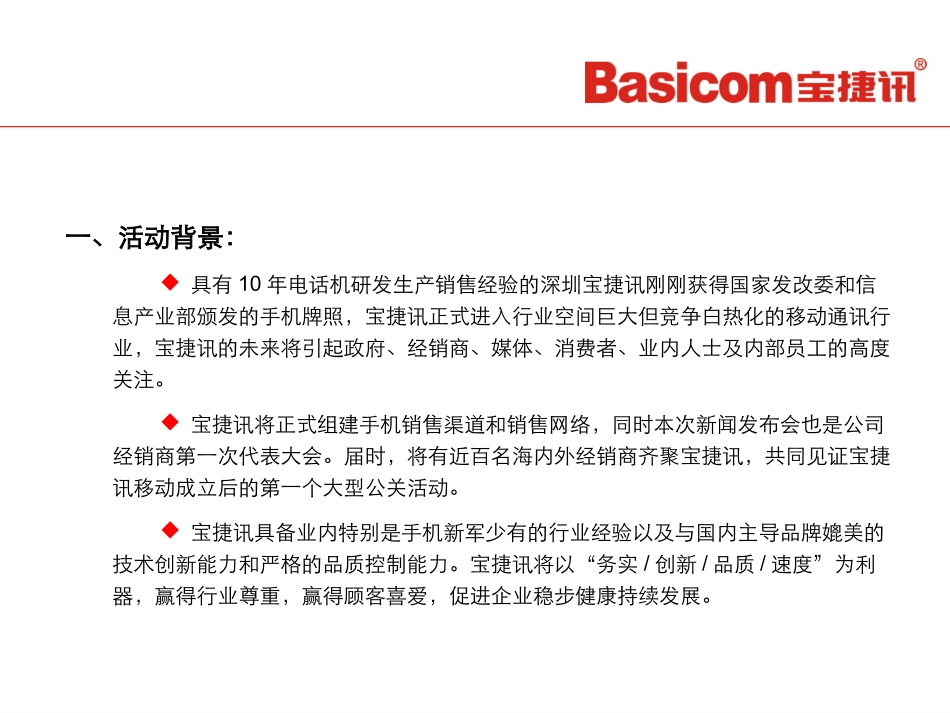 Basicom宝捷讯®

一、活动背景：

◆ 具有 10 年电话机研发生产销售经验的深圳宝捷讯刚刚获得国家发改委和信息产业部颁发的手机牌照，宝捷讯正式进入行业空间巨大但竞争白热化的移动通讯行业，宝捷讯的未来将引起政府、经销商、媒体、消费者、业内人士及内部员工的高度关注。

◆ 宝捷讯将正式组建手机销售渠道和销售网络，同时本次新闻发布会也是公司经销商第一次代表大会。届时，将有近百名海内外经销商齐聚宝捷讯，共同见证宝捷讯移动成立后的第一个大型公关活动。

◆ 宝捷讯具备业内特别是手机新军少有的行业经验以及与国内主导品牌媲美的技术创新能力和严格的品质控制能力。宝捷讯将以“务实 / 创新 / 品质 / 速度”为利器，赢得行业尊重，赢得顾客喜爱，促进企业稳步健康持续发展。